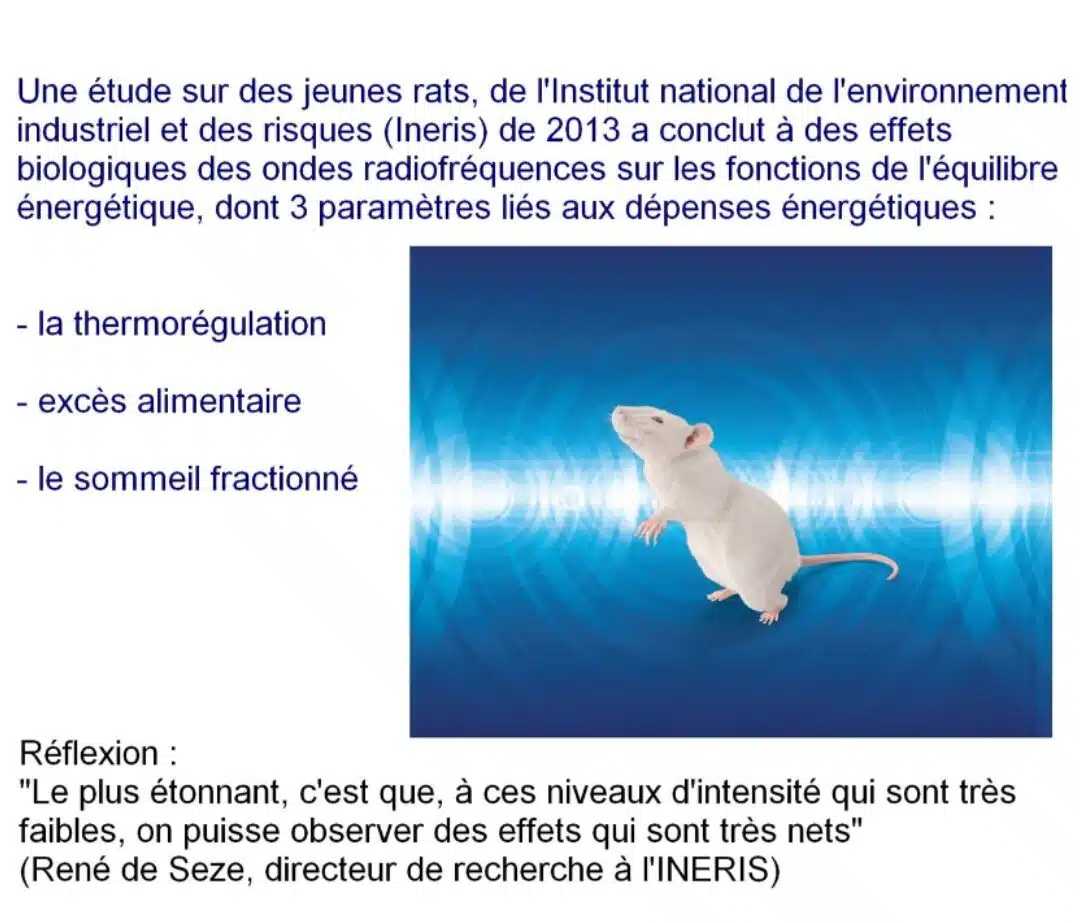 Une étude sur des jeunes rats, de l'Institut national de l'environnement industriel et des risques (Ineris) de 2013 a conclut à des effets biologiques des ondes radiofréquences sur les fonctions de l'équilibre énergétique, dont 3 paramètres liés aux dépenses énergétiques :

- la thermorégulation

- excès alimentaire

- le sommeil fractionné

Réflexion :
"Le plus étonnant, c'est que, à ces niveaux d'intensité qui sont très faibles, on puisse observer des effets qui sont très nets"
(René de Seze, directeur de recherche à l'INERIS)